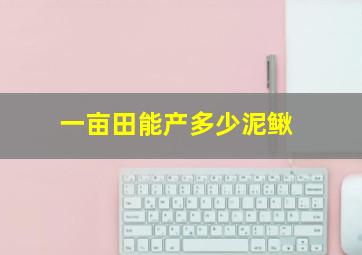 一亩田能产多少泥鳅